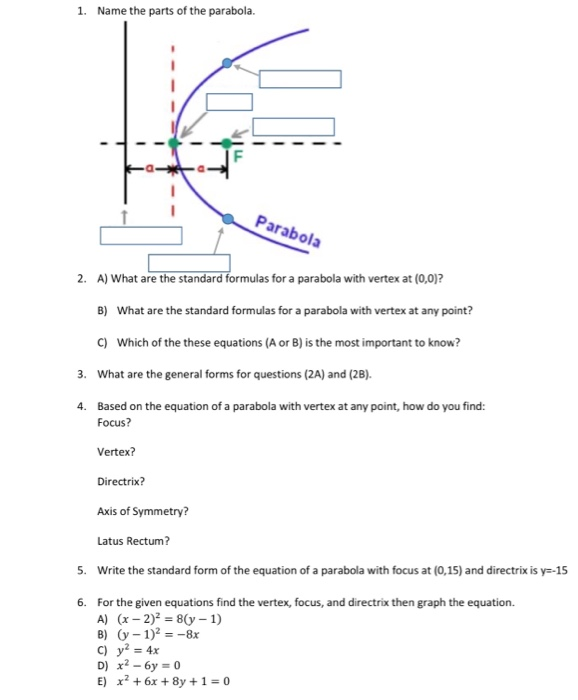 1. Name the parts of the parabola.

F

a

a

Parabola

2. A) What are the standard formulas for a parabola with vertex at (0,0)?

B) What are the standard formulas for a parabola with vertex at any point?

C) Which of the these equations (A or B) is the most important to know?

3. What are the general forms for questions (2A) and (2B).

4. Based on the equation of a parabola with vertex at any point, how do you find:
Focus?

Vertex?

Directrix?

Axis of Symmetry?

Latus Rectum?

5. Write the standard form of the equation of a parabola with focus at (0,15) and directrix is y=-15

6. For the given equations find the vertex, focus, and directrix then graph the equation.
A) $(x-2)^2 = 8(y-1)$
B) $(y-1)^2 = -8x$
C) $y^2 = 4x$
D) $x^2 - 6y = 0$
E) $x^2 + 6x + 8y + 1 = 0$